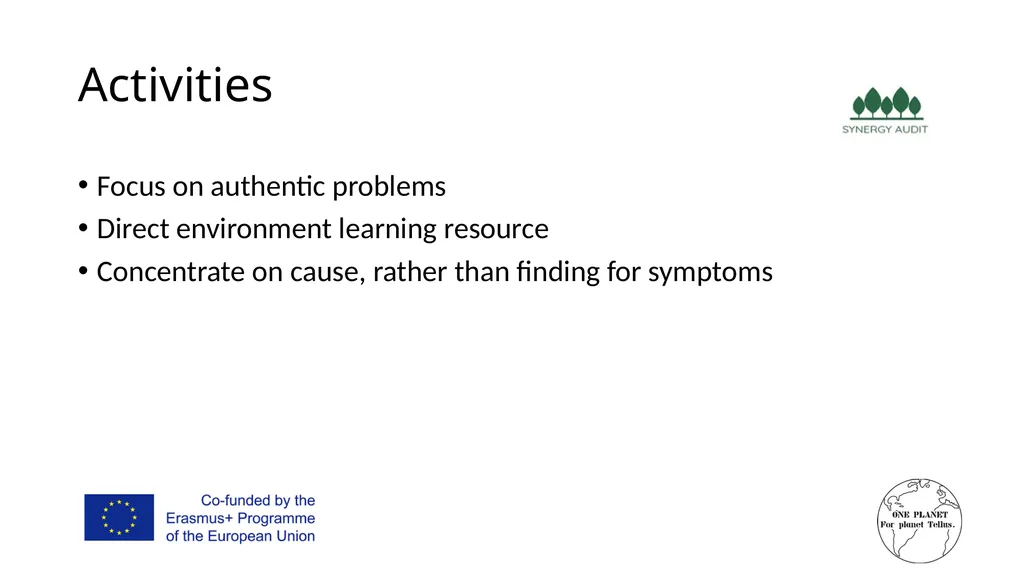 Activities

SYNERGY AUDIT

• Focus on authentic problems
• Direct environment learning resource
• Concentrate on cause, rather than finding for symptoms

Co-funded by the Erasmus+ Programme of the European Union

ONE PLANET
For planet Tellus.